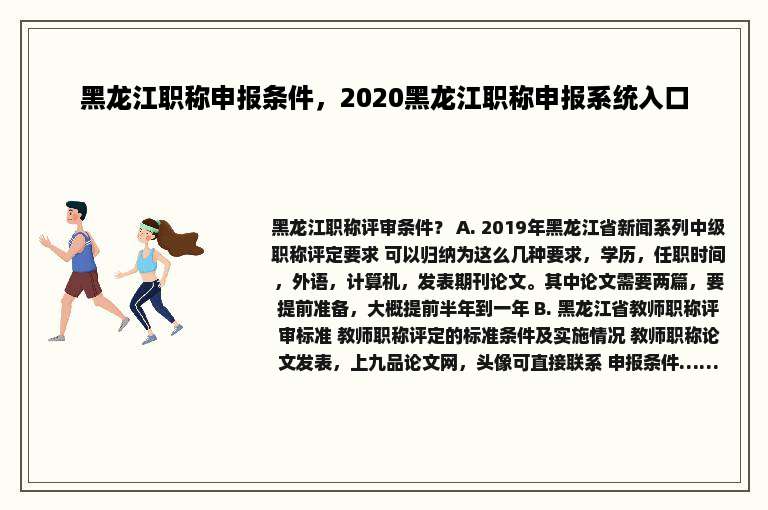 黑龙江职称申报条件，2020黑龙江职称申报系统入口

黑龙江职称评审条件？ A. 2019年黑龙江省新闻系列中级职称评定要求 可以归纳为这么几种要求，学历，任职时间，外语，计算机，发表期刊论文。其中论文需要两篇，要提前准备，大概提前半年到一年 B. 黑龙江省教师职称评审标准 教师职称评定的标准条件及实施情况 教师职称论文发表，上九品论文网，头像可直接联系 申报条件......